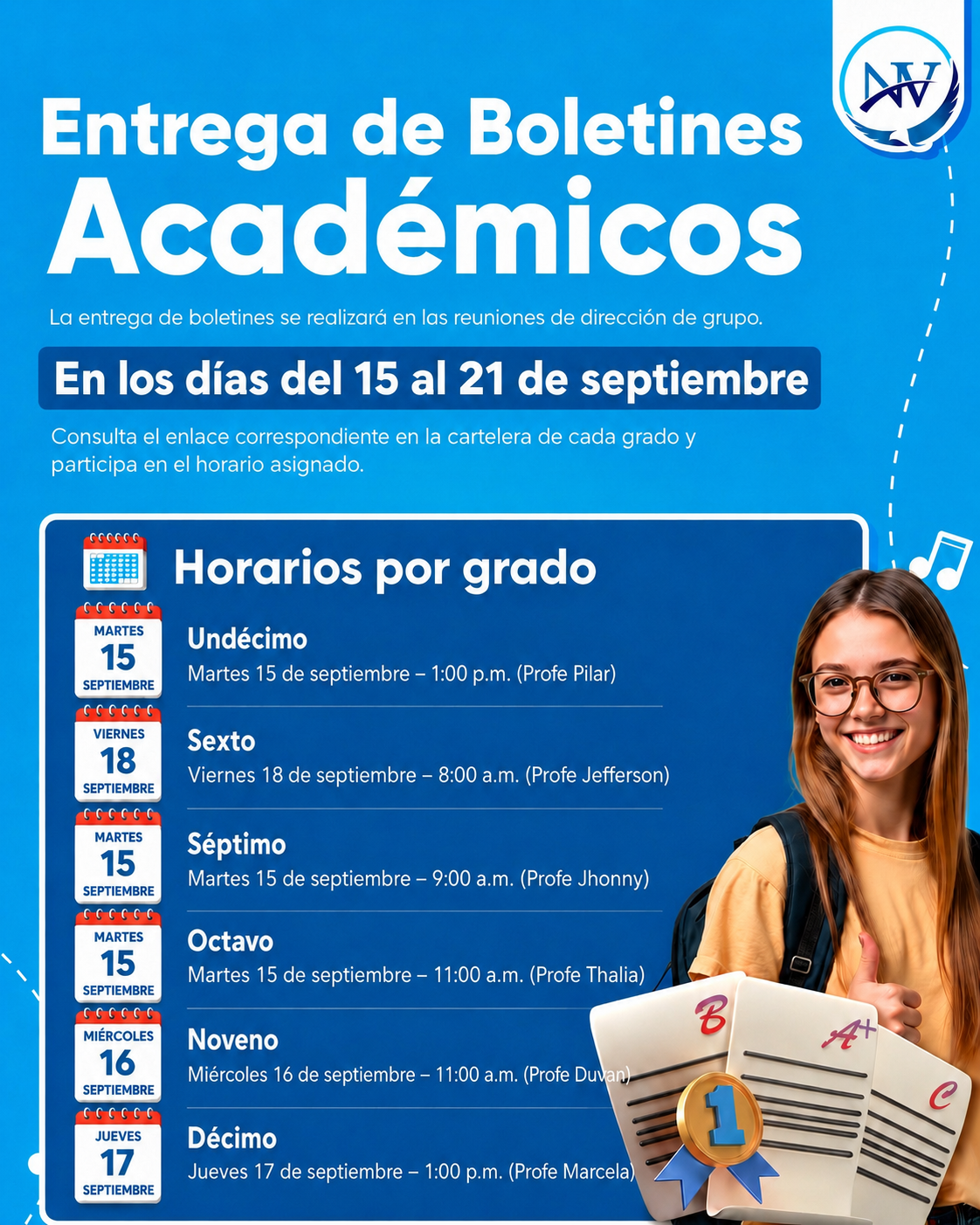 NV

Entrega de Boletines Académicos

La entrega de boletines se realizará en las reuniones de dirección de grupo.

En los días del 15 al 21 de septiembre

Consulta el enlace correspondiente en la cartelera de cada grado y participa en el horario asignado.

Horarios por grado

MARTES 15 SEPTIEMBRE
Undécimo
Martes 15 de septiembre – 1:00 p.m. (Profe Pilar)

VIERNES 18 SEPTIEMBRE
Sexto
Viernes 18 de septiembre – 8:00 a.m. (Profe Jefferson)

MARTES 15 SEPTIEMBRE
Séptimo
Martes 15 de septiembre – 9:00 a.m. (Profe Jhonny)

MARTES 15 SEPTIEMBRE
Octavo
Martes 15 de septiembre – 11:00 a.m. (Profe Thalia)

MIÉRCOLES 16 SEPTIEMBRE
Noveno
Miércoles 16 de septiembre – 11:00 a.m. (Profe Duvan)

JUEVES 17 SEPTIEMBRE
Décimo
Jueves 17 de septiembre – 1:00 p.m. (Profe Marcela)

B A+ C 1